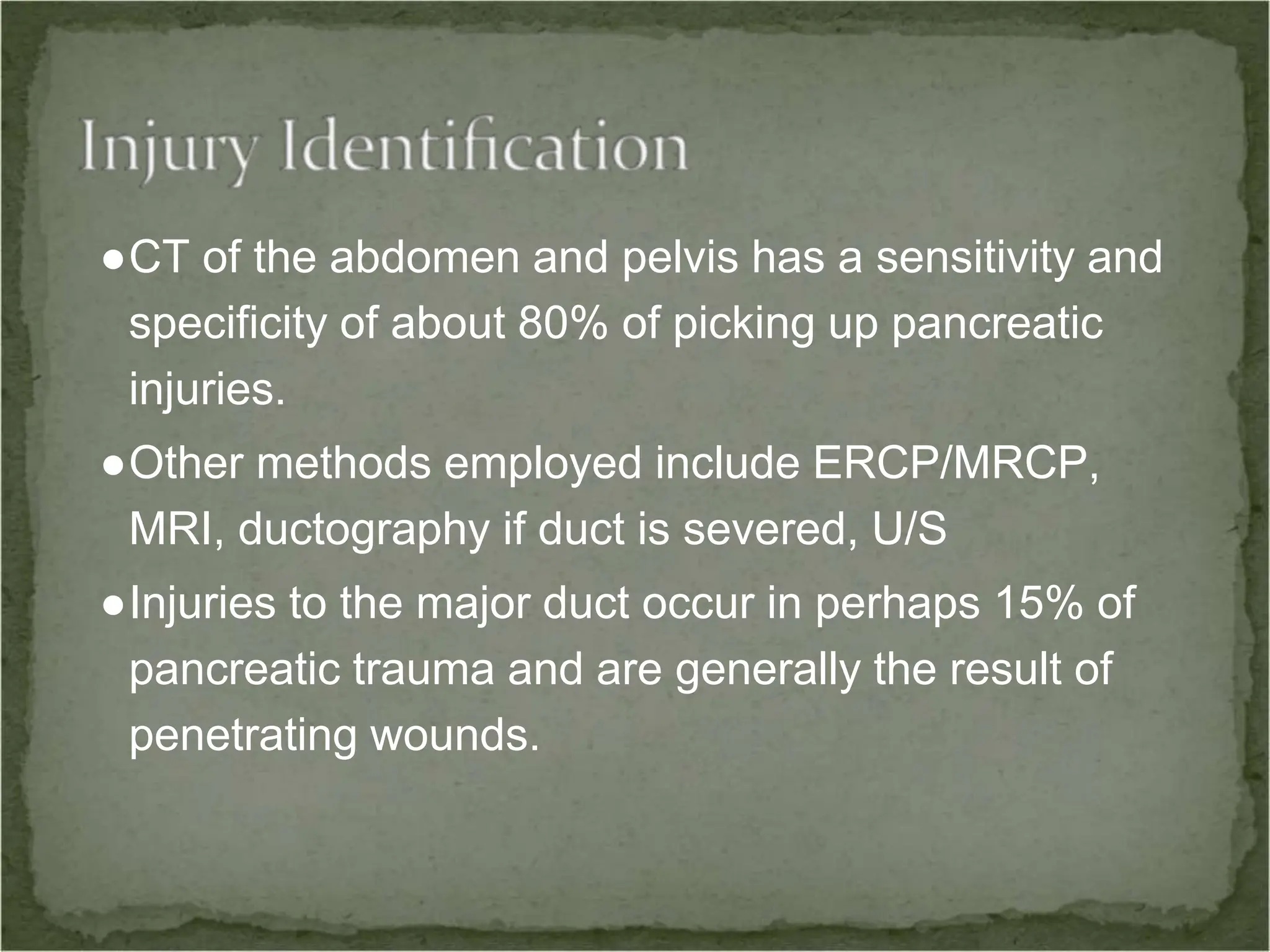 Injury Identification

●CT of the abdomen and pelvis has a sensitivity and specificity of about 80% of picking up pancreatic injuries.

●Other methods employed include ERCP/MRCP, MRI, ductography if duct is severed, U/S

●Injuries to the major duct occur in perhaps 15% of pancreatic trauma and are generally the result of penetrating wounds.